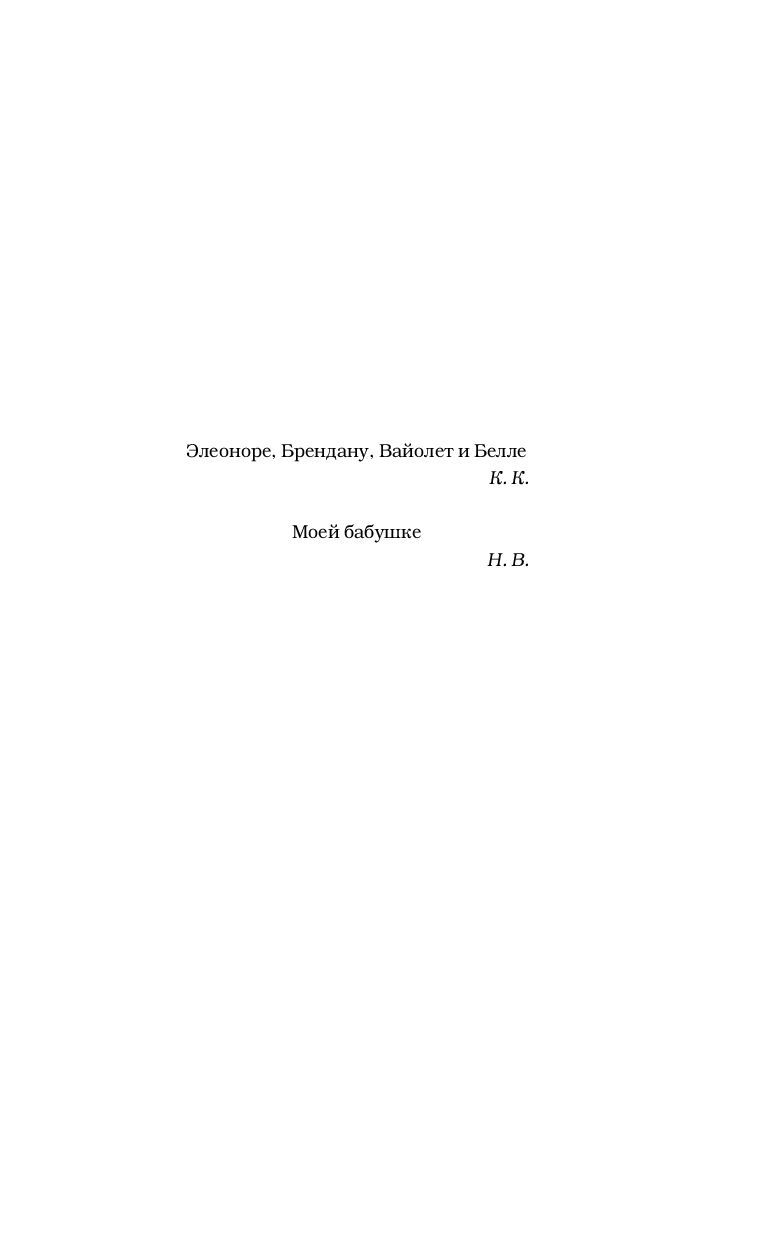 Элеоноре, Брендану, Вайолет и Белле
К. К.

Моей бабушке
Н. В.